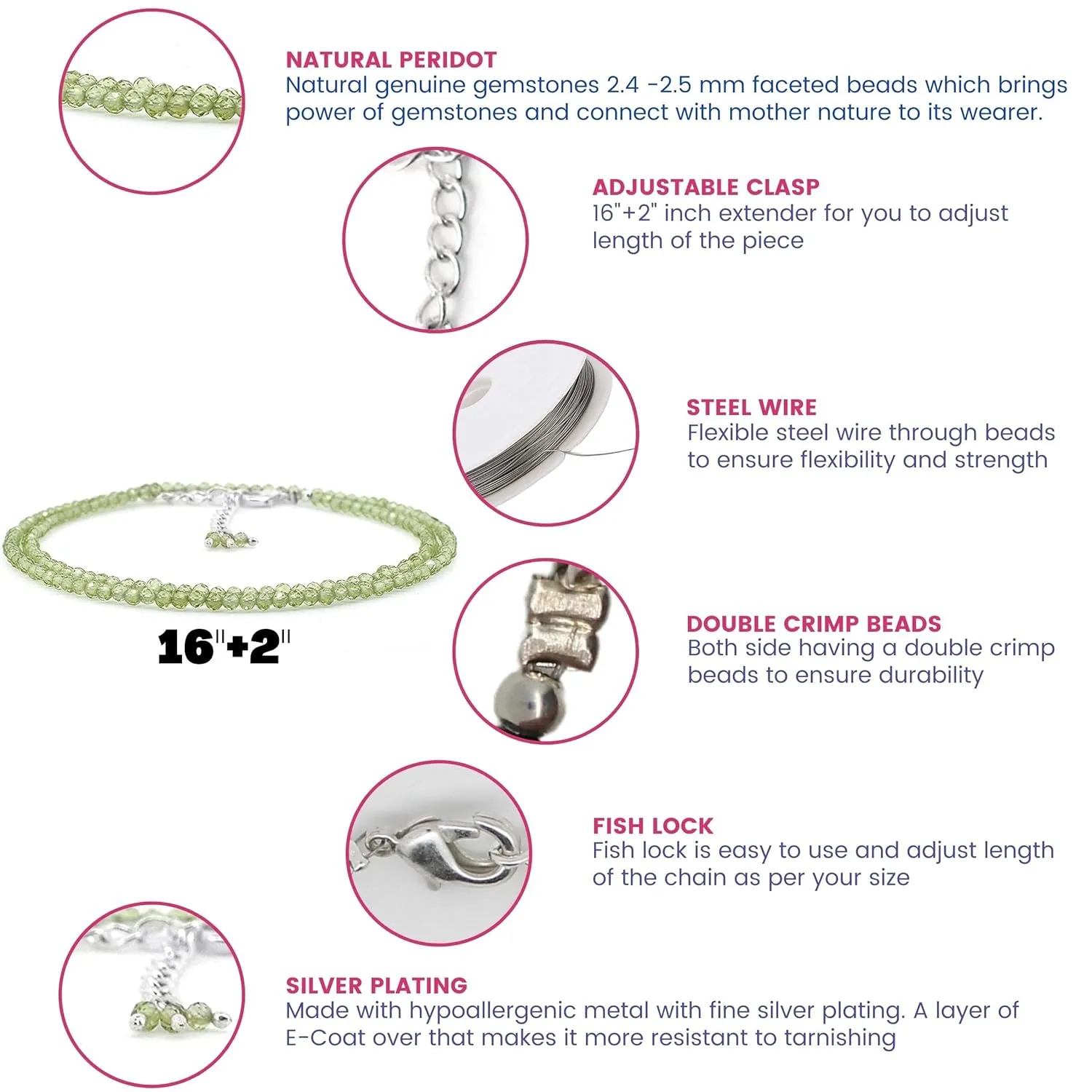 NATURAL PERIDOT
Natural genuine gemstones 2.4 -2.5 mm faceted beads which brings power of gemstones and connect with mother nature to its wearer.

ADJUSTABLE CLASP
16"+2" inch extender for you to adjust length of the piece

STEEL WIRE
Flexible steel wire through beads to ensure flexibility and strength

16"+2"

DOUBLE CRIMP BEADS
Both side having a double crimp beads to ensure durability

FISH LOCK
Fish lock is easy to use and adjust length of the chain as per your size

SILVER PLATING
Made with hypoallergenic metal with fine silver plating. A layer of E-Coat over that makes it more resistant to tarnishing